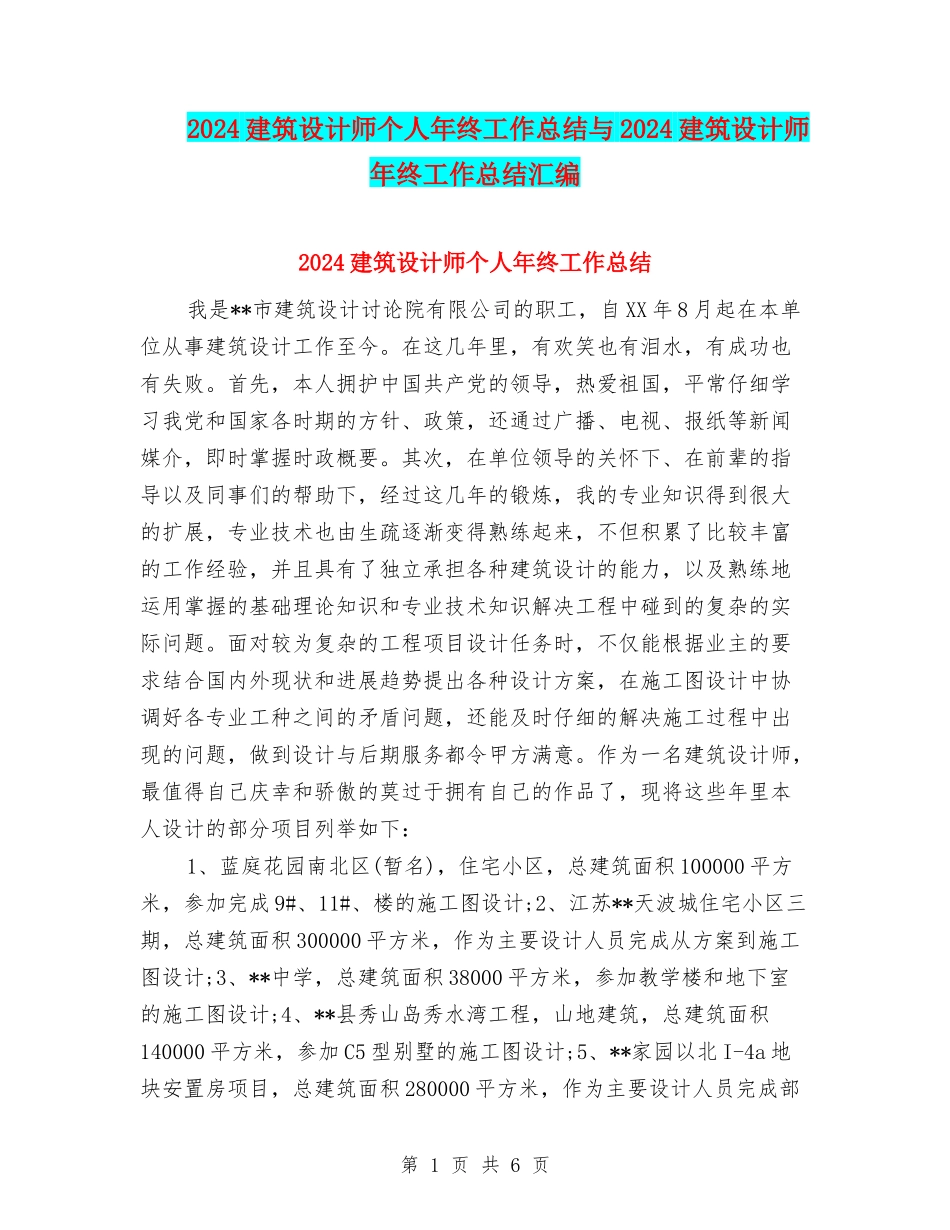 2024建筑设计师个人年终工作总结与2024建筑设计师年终工作总结汇编

2024建筑设计师个人年终工作总结

我是**市建筑设计讨论院有限公司的职工，自XX年8月起在本单位从事建筑设计工作至今。在这几年里，有欢笑也有泪水，有成功也有失败。首先，本人拥护中国共产党的领导，热爱祖国，平常仔细学习我党和国家各时期的方针、政策，还通过广播、电视、报纸等新闻媒介，即时掌握时政概要。其次，在单位领导的关怀下、在前辈的指导以及同事们的帮助下，经过这几年的锻炼，我的专业知识得到很大的扩展，专业技术也由生疏逐渐变得熟练起来，不但积累了比较丰富的工作经验，并且具有了独立承担各种建筑设计的能力，以及熟练地运用掌握的基础理论知识和专业技术知识解决工程中碰到的复杂的实际问题。面对较为复杂的工程项目设计任务时，不仅能根据业主的要求结合国内外现状和进展趋势提出各种设计方案，在施工图设计中协调好各专业工种之间的矛盾问题，还能及时仔细的解决施工过程中出现的问题，做到设计与后期服务都令甲方满意。作为一名建筑设计师，最值得自己庆幸和骄傲的莫过于拥有自己的作品了，现将这些年里本人设计的部分项目列举如下：

1、蓝庭花园南北区(暂名)，住宅小区，总建筑面积100000平方米，参加完成9#、11#、楼的施工图设计;2、江苏**天波城住宅小区三期，总建筑面积300000平方米，作为主要设计人员完成从方案到施工图设计;3、**中学，总建筑面积38000平方米，参加教学楼和地下室的施工图设计;4、**县秀山岛秀水湾工程，山地建筑，总建筑面积140000平方米，参加C5型别墅的施工图设计;5、**家园以北I-4a地块安置房项目，总建筑面积280000平方米，作为主要设计人员完成部

第 1 页 共 6 页